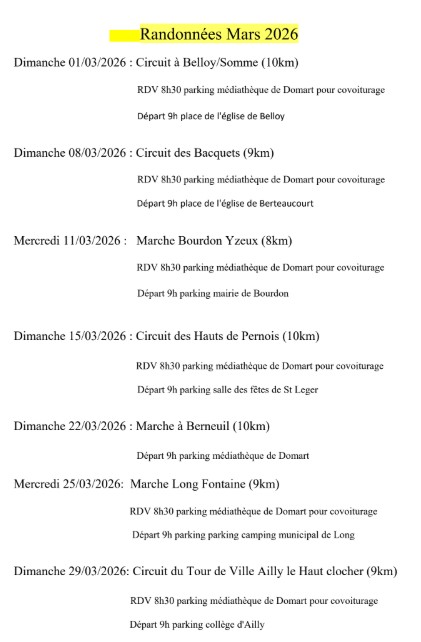 Randonnées Mars 2026

Dimanche 01/03/2026 : Circuit à Belloy/Somme (10km)

RDV 8h30 parking médiathèque de Domart pour covoiturage

Départ 9h place de l'église de Belloy

Dimanche 08/03/2026 : Circuit des Bacquets (9km)

RDV 8h30 parking médiathèque de Domart pour covoiturage

Départ 9h place de l'église de Berteaucourt

Mercredi 11/03/2026 : Marche Bourdon Yzeux (8km)

RDV 8h30 parking médiathèque de Domart pour covoiturage

Départ 9h parking mairie de Bourdon

Dimanche 15/03/2026 : Circuit des Hauts de Pernois (10km)

RDV 8h30 parking médiathèque de Domart pour covoiturage

Départ 9h parking salle des fêtes de St Leger

Dimanche 22/03/2026 : Marche à Berneuil (10km)

Départ 9h parking médiathèque de Domart

Mercredi 25/03/2026: Marche Long Fontaine (9km)

RDV 8h30 parking médiathèque de Domart pour covoiturage

Départ 9h parking parking camping municipal de Long

Dimanche 29/03/2026: Circuit du Tour de Ville Ailly le Haut clocher (9km)

RDV 8h30 parking médiathèque de Domart pour covoiturage

Départ 9h parking collège d'Ailly